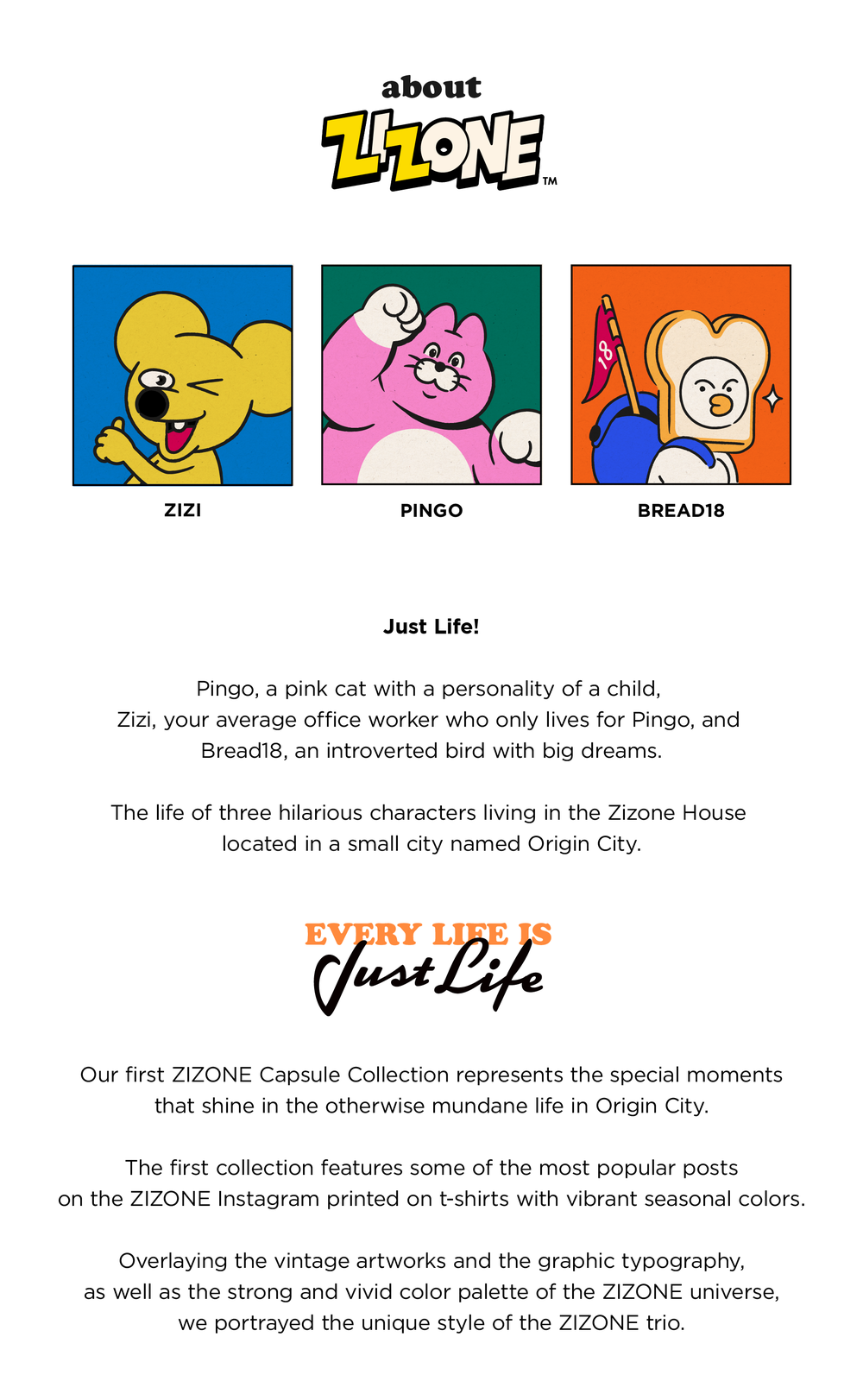 about
ZIZONE™

18

ZIZI

PINGO

BREAD18

Just Life!

Pingo, a pink cat with a personality of a child, Zizi, your average office worker who only lives for Pingo, and Bread18, an introverted bird with big dreams.

The life of three hilarious characters living in the Zizone House located in a small city named Origin City.

EVERY LIFE IS
Just Life

Our first ZIZONE Capsule Collection represents the special moments that shine in the otherwise mundane life in Origin City.

The first collection features some of the most popular posts on the ZIZONE Instagram printed on t-shirts with vibrant seasonal colors.

Overlaying the vintage artworks and the graphic typography, as well as the strong and vivid color palette of the ZIZONE universe, we portrayed the unique style of the ZIZONE trio.